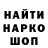 НАЙТИ
НАРКО
ШОП